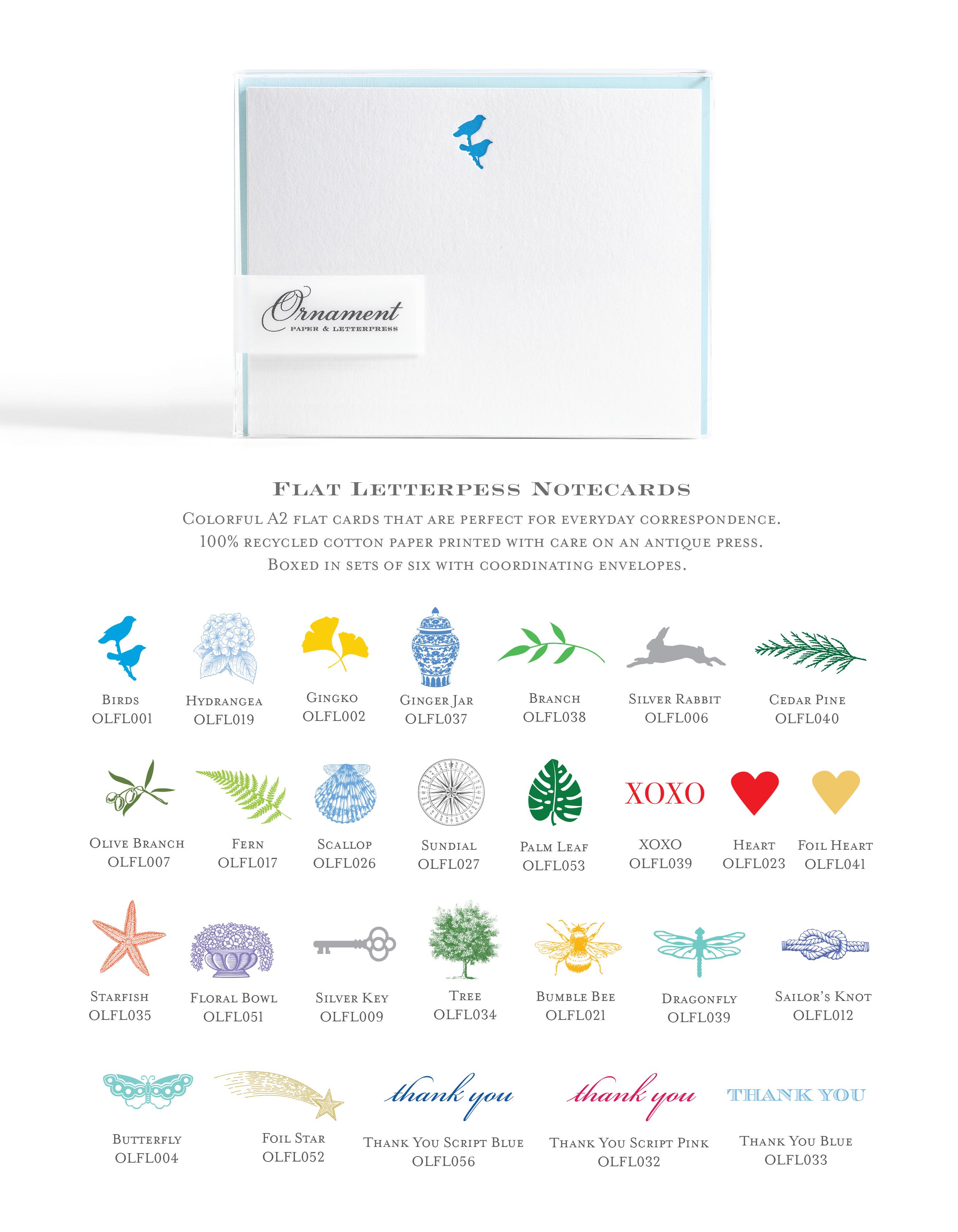 Ornament
PAPER & LETTERPRESS

FLAT LETTERPESS NOTECARDS

COLORFUL A2 FLAT CARDS THAT ARE PERFECT FOR EVERYDAY CORRESPONDENCE.
100% RECYCLED COTTON PAPER PRINTED WITH CARE ON AN ANTIQUE PRESS.
BOXED IN SETS OF SIX WITH COORDINATING ENVELOPES.

BIRDS
OLFL001

HYDRANGEA
OLFL019

GINGKO
OLFL002

GINGER JAR
OLFL037

BRANCH
OLFL038

SILVER RABBIT
OLFL006

CEDAR PINE
OLFL040

OLIVE BRANCH
OLFL007

FERN
OLFL017

SCALLOP
OLFL026

SUNDIAL
OLFL027

PALM LEAF
OLFL053

XOXO

XOXO
OLFL039

HEART
OLFL023

FOIL HEART
OLFL041

STARFISH
OLFL035

FLORAL BOWL
OLFL051

SILVER KEY
OLFL009

TREE
OLFL034

BUMBLE BEE
OLFL021

DRAGONFLY
OLFL039

SAILOR'S KNOT
OLFL012

BUTTERFLY
OLFL004

FOIL STAR
OLFL052

thank you

THANK YOU SCRIPT BLUE
OLFL056

thank you

THANK YOU SCRIPT PINK
OLFL032

THANK YOU

THANK YOU BLUE
OLFL033